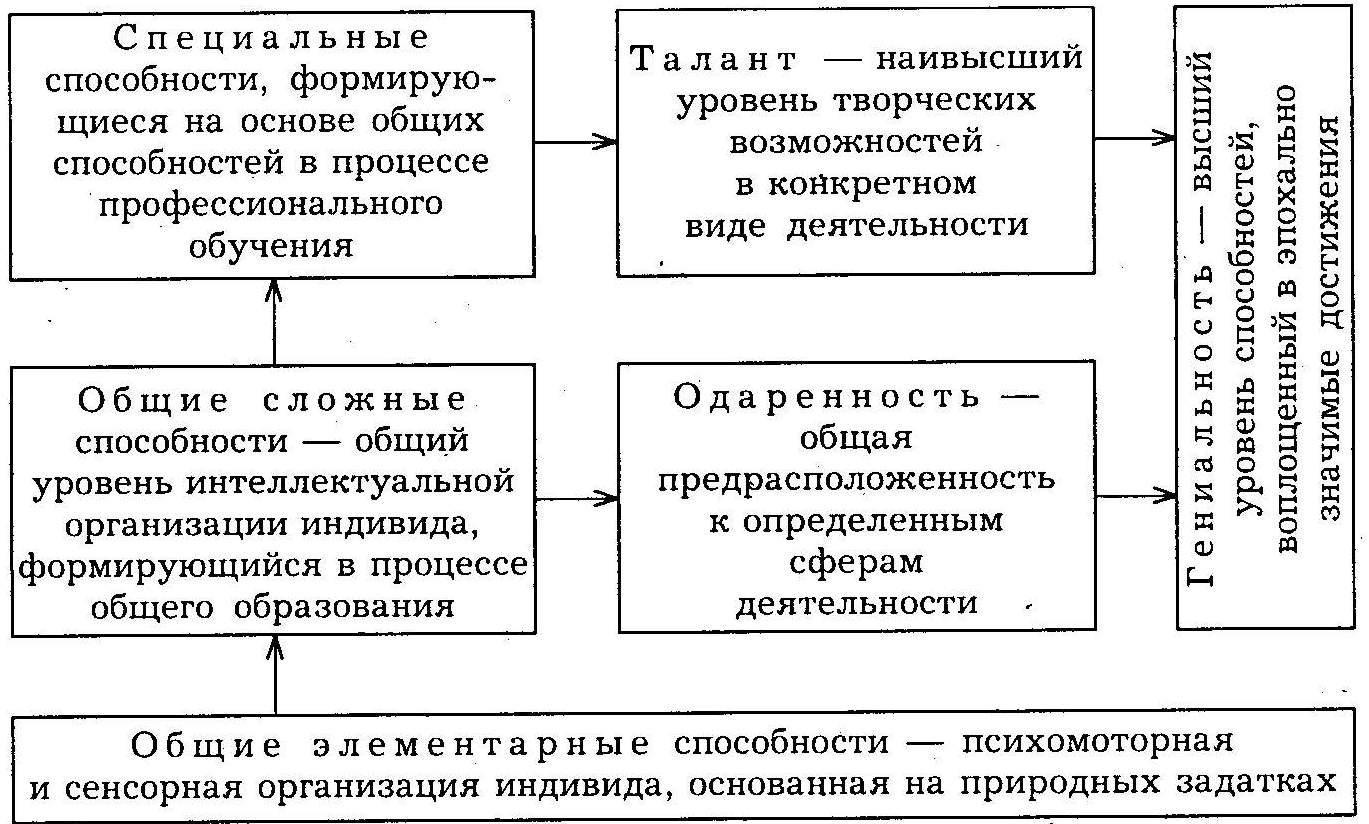 Специальные способности, формирующиеся на основе общих способностей в процессе профессионального обучения

Талант — наивысший уровень творческих возможностей в конкретном виде деятельности

Гениальность — высший уровень способностей, воплощенный в эпохально значимые достижения

Общие сложные способности — общий уровень интеллектуальной организации индивида, формирующийся в процессе общего образования

Одаренность — общая предрасположенность к определенным сферам деятельности

Общие элементарные способности — психомоторная и сенсорная организация индивида, основанная на природных задатках